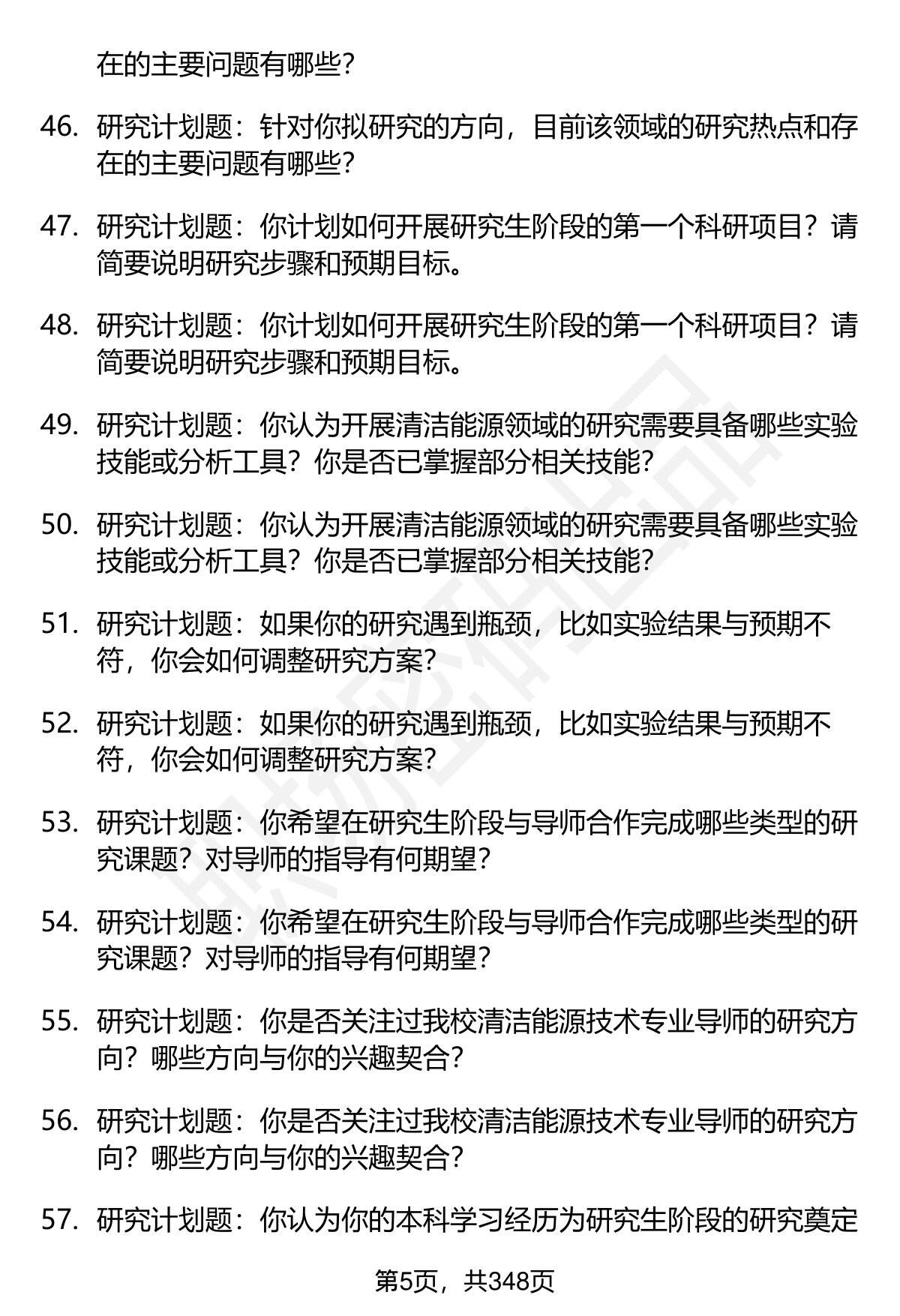 在的主要问题有哪些？

46. 研究计划题：针对你拟研究的方向，目前该领域的研究热点和存在的主要问题有哪些？

47. 研究计划题：你计划如何开展研究生阶段的第一个科研项目？请简要说明研究步骤和预期目标。

48. 研究计划题：你计划如何开展研究生阶段的第一个科研项目？请简要说明研究步骤和预期目标。

49. 研究计划题：你认为开展清洁能源领域的研究需要具备哪些实验技能或分析工具？你是否已掌握部分相关技能？

50. 研究计划题：你认为开展清洁能源领域的研究需要具备哪些实验技能或分析工具？你是否已掌握部分相关技能？

51. 研究计划题：如果你的研究遇到瓶颈，比如实验结果与预期不符，你会如何调整研究方案？

52. 研究计划题：如果你的研究遇到瓶颈，比如实验结果与预期不符，你会如何调整研究方案？

53. 研究计划题：你希望在研究生阶段与导师合作完成哪些类型的研究课题？对导师的指导有何期望？

54. 研究计划题：你希望在研究生阶段与导师合作完成哪些类型的研究课题？对导师的指导有何期望？

55. 研究计划题：你是否关注过我校清洁能源技术专业导师的研究方向？哪些方向与你的兴趣契合？

56. 研究计划题：你是否关注过我校清洁能源技术专业导师的研究方向？哪些方向与你的兴趣契合？

57. 研究计划题：你认为你的本科学习经历为研究生阶段的研究奠定

第5页，共348页